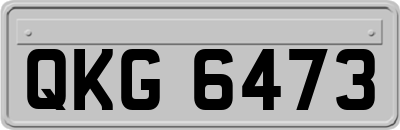 QKG 6473